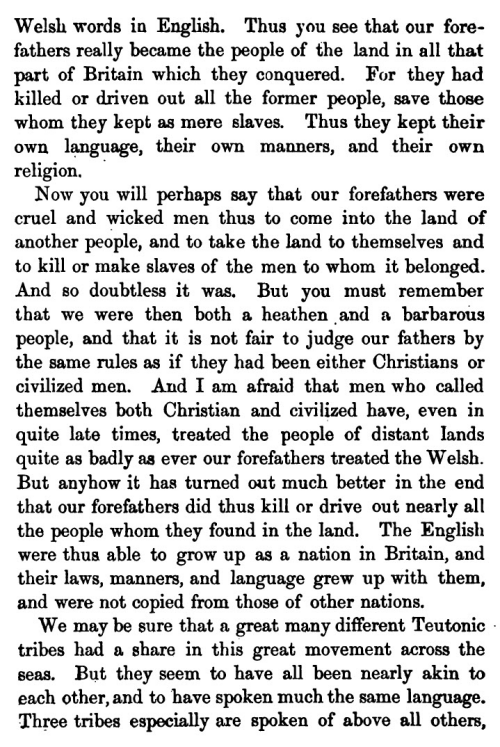 Welsh words in English. Thus you see that our forefathers really became the people of the land in all that part of Britain which they conquered. For they had killed or driven out all the former people, save those whom they kept as mere slaves. Thus they kept their own language, their own manners, and their own religion.

Now you will perhaps say that our forefathers were cruel and wicked men thus to come into the land of another people, and to take the land to themselves and to kill or make slaves of the men to whom it belonged. And so doubtless it was. But you must remember that we were then both a heathen and a barbarous people, and that it is not fair to judge our fathers by the same rules as if they had been either Christians or civilized men. And I am afraid that men who called themselves both Christian and civilized have, even in quite late times, treated the people of distant lands quite as badly as ever our forefathers treated the Welsh. But anyhow it has turned out much better in the end that our forefathers did thus kill or drive out nearly all the people whom they found in the land. The English were thus able to grow up as a nation in Britain, and their laws, manners, and language grew up with them, and were not copied from those of other nations.

We may be sure that a great many different Teutonic tribes had a share in this great movement across the seas. But they seem to have all been nearly akin to each other, and to have spoken much the same language. Three tribes especially are spoken of above all others,